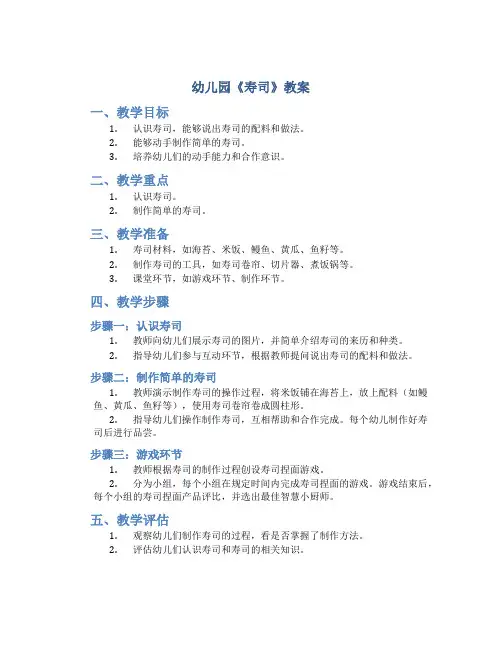 幼儿园《寿司》教案

一、教学目标

1. 认识寿司，能够说出寿司的配料和做法。
2. 能够动手制作简单的寿司。
3. 培养幼儿们的动手能力和合作意识。

二、教学重点

1. 认识寿司。
2. 制作简单的寿司。

三、教学准备

1. 寿司材料，如海苔、米饭、鳗鱼、黄瓜、鱼籽等。
2. 制作寿司的工具，如寿司卷帘、切片器、煮饭锅等。
3. 课堂环节，如游戏环节、制作环节。

四、教学步骤

步骤一：认识寿司

1. 教师向幼儿们展示寿司的图片，并简单介绍寿司的来历和种类。
2. 指导幼儿们参与互动环节，根据教师提问说出寿司的配料和做法。

步骤二：制作简单的寿司

1. 教师演示制作寿司的操作过程，将米饭铺在海苔上，放上配料（如鳗鱼、黄瓜、鱼籽等），使用寿司卷帘卷成圆柱形。
2. 指导幼儿们操作制作寿司，互相帮助和合作完成。每个幼儿制作好寿司后进行品尝。

步骤三：游戏环节

1. 教师根据寿司的制作过程创设寿司捏面游戏。
2. 分为小组，每个小组在规定时间内完成寿司捏面的游戏。游戏结束后，每个小组的寿司捏面产品评比，并选出最佳智慧小厨师。

五、教学评估

1. 观察幼儿们制作寿司的过程，看是否掌握了制作方法。
2. 评估幼儿们认识寿司和寿司的相关知识。